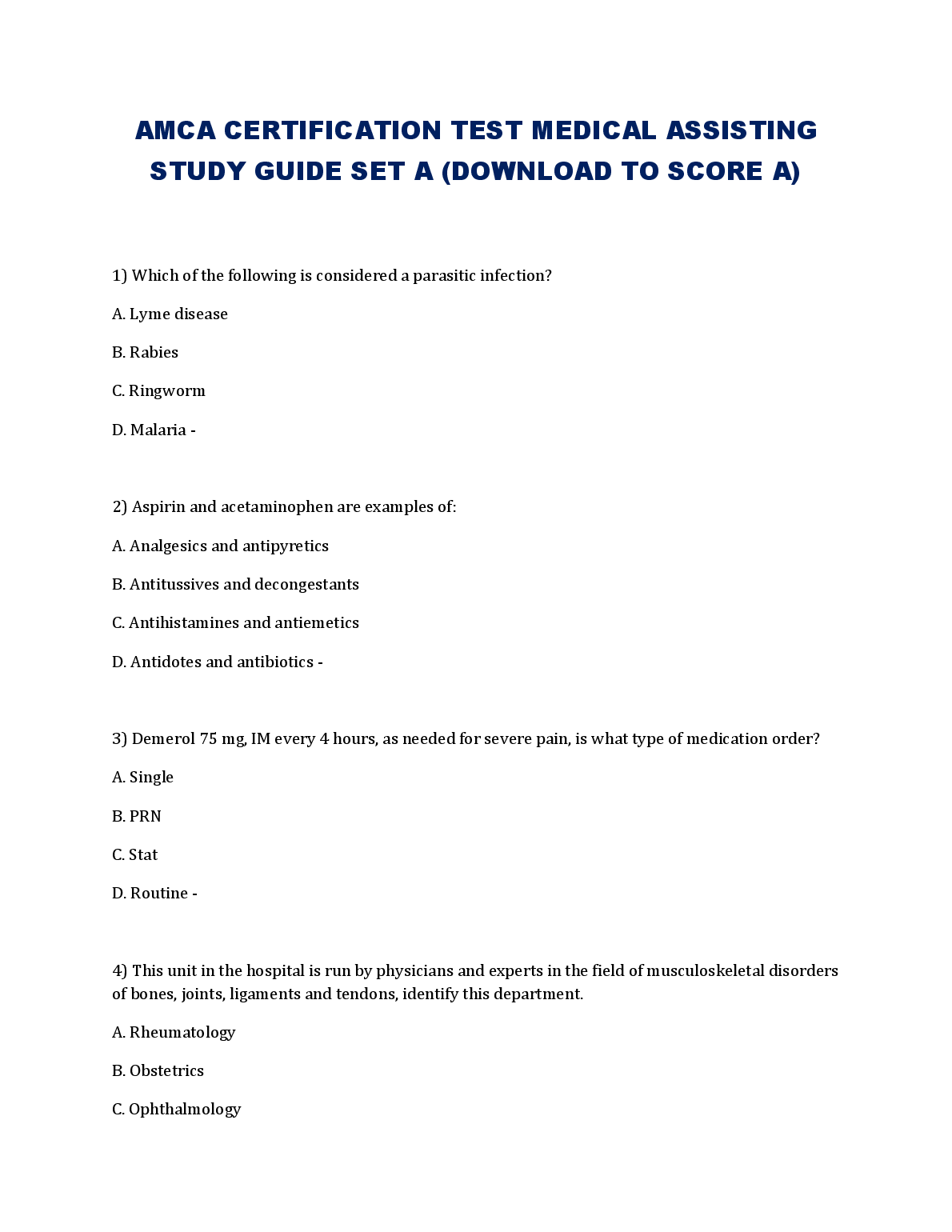 AMCA CERTIFICATION TEST MEDICAL ASSISTING STUDY GUIDE SET A (DOWNLOAD TO SCORE A)

1) Which of the following is considered a parasitic infection?

A. Lyme disease

B. Rabies

C. Ringworm

D. Malaria -

2) Aspirin and acetaminophen are examples of:

A. Analgesics and antipyretics

B. Antitussives and decongestants

C. Antihistamines and antiemetics

D. Antidotes and antibiotics -

3) Demerol 75 mg, IM every 4 hours, as needed for severe pain, is what type of medication order?

A. Single

B. PRN

C. Stat

D. Routine -

4) This unit in the hospital is run by physicians and experts in the field of musculoskeletal disorders of bones, joints, ligaments and tendons, identify this department.

A. Rheumatology

B. Obstetrics

C. Ophthalmology